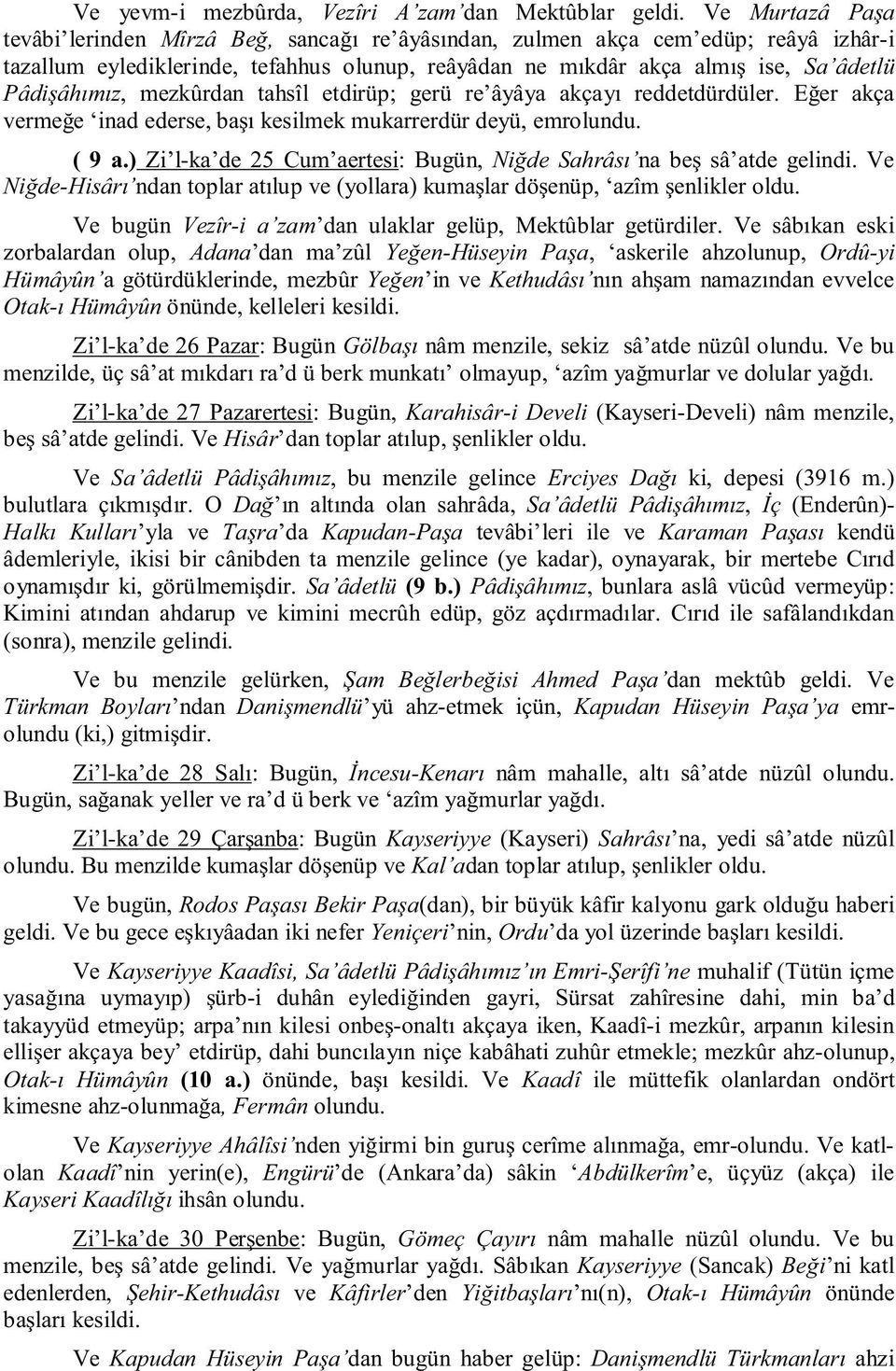 Ve yevm-i mezbûrda, Vezîri A'zam'dan Mektûblar geldi. Ve Murtazâ Paşa tevâbi'lerinden Mîrzâ Beğ, sancağı re'âyâsından, zulmen akça cem'edüp; reâyâ izhâr-i tazallum eylediklerinde, tefahhus olunup, reâyâdan ne mıkdâr akça almış ise, Sa'âdetlü Pâdişâhımız, mezkûrdan tahsîl etdirüp; gerü re'âyâya akçayı reddetdürdüler. Eğer akça vermeğe 'inad ederse, başı kesilmek mukarrerdür deyü, emrolundu.

( 9 a.) Zi'l-ka'de 25 Cum'aertesi: Bugün, Niğde Sahrâsı'na beş sâ'atde gelindi. Ve Niğde-Hisârı'ndan toplar atılup ve (yollara) kumaşlar döşenüp, 'azîm şenlikler oldu.

Ve bugün Vezîr-i a'zam'dan ulaklar gelüp, Mektûblar getürdiler. Ve sâbıkan eski zorbalardan olup, Adana'dan ma'zûl Yeğen-Hüseyin Paşa, 'askerile ahzolunup, Ordû-yi Hümâyûn'a götürdüklerinde, mezbûr Yeğen'in ve Kethudâsı'nın ahşam namazından evvelce Otak-ı Hümâyûn önünde, kelleleri kesildi.

Zi'l-ka'de 26 Pazar: Bugün Gölbaşı nâm menzile, sekiz sâ'atde nüzûl olundu. Ve bu menzilde, üç sâ'at mıkdarı ra'd ü berk munkatı' olmayup, 'azîm yağmurlar ve dolular yağdı.

Zi'l-ka'de 27 Pazarertesi: Bugün, Karahisâr-i Develi (Kayseri-Develi) nâm menzile, beş sâ'atde gelindi. Ve Hisâr'dan toplar atılup, şenlikler oldu.

Ve Sa'âdetlü Pâdişâhımız, bu menzile gelince Erciyes Dağı ki, depesi (3916 m.) bulutlara çıkmışdır. O Dağ'ın altında olan sahrâda, Sa'âdetlü Pâdişâhımız, İç (Enderûn)-Halkı Kulları'yla ve Taşra'da Kapudan-Paşa tevâbi'leri ile ve Karaman Paşası kendü âdemleriyle, ikisi bir cânibden ta menzile gelince (ye kadar), oynayarak, bir mertebe Cırıd oynamışdır ki, görülmemişdir. Sa'âdetlü (9 b.) Pâdişâhımız, bunlara aslâ vücûd vermeyüp: Kimini atından ahdarup ve kimini mecrûh edüp, göz açdırmadılar. Cırıd ile safâlandıkdan (sonra), menzile gelindi.

Ve bu menzile gelürken, Şam Beğlerbeğisi Ahmed Paşa'dan mektûb geldi. Ve Türkman Boyları'ndan Danişmendlü'yü ahz-etmek içün, Kapudan Hüseyin Paşa'ya emrolundu (ki,) gitmişdir.

Zi'l-ka'de 28 Salı: Bugün, İncesu-Kenarı nâm mahalle, altı sâ'atde nüzûl olundu. Bugün, sağanak yeller ve ra'd ü berk ve 'azîm yağmurlar yağdı.

Zi'l-ka'de 29 Çarşanba: Bugün Kayseriyye (Kayseri) Sahrâsı'na, yedi sâ'atde nüzûl olundu. Bu menzilde kumaşlar döşenüp ve Kal'adan toplar atılup, şenlikler oldu.

Ve bugün, Rodos Paşası Bekir Paşa(dan), bir büyük kâfir kalyonu gark olduğu haberi geldi. Ve bu gece eşkıyâadan iki nefer Yeniçeri'nin, Ordu'da yol üzerinde başları kesildi.

Ve Kayseriyye Kaadîsi, Sa'âdetlü Pâdişâhımız'ın Emri-Şerîfi'ne muhalif (Tütün içme yasağına uymayıp) şürb-i duhân eylediğinden gayri, Sürsat zahîresine dahi, min ba'd takayyüd etmeyüp; arpa'nın kilesi onbeş-onaltı akçaya iken, Kaadî-i mezkûr, arpanın kilesin ellişer akçaya bey' etdirüp, dahi buncılayın niçe kabâhati zuhûr etmekle; mezkûr ahz-olunup, Otak-ı Hümâyûn (10 a.) önünde, başı kesildi. Ve Kaadî ile müttefik olanlardan ondört kimesne ahz-olunmağa, Fermân olundu.

Ve Kayseriyye Ahâlîsi'nden yiğirmi bin guruş cerîme alınmağa, emr-olundu. Ve katlolan Kaadî'nin yerin(e), Engürü'de (Ankara'da) sâkin 'Abdülkerîm'e, üçyüz (akça) ile Kayseri Kaadîlığı ihsân olundu.

Zi'l-ka'de 30 Perşenbe: Bugün, Gömeç Çayırı nâm mahalle nüzûl olundu. Ve bu menzile, beş sâ'atde gelindi. Ve yağmurlar yağdı. Sâbıkan Kayseriyye (Sancak) Beği'ni katl edenlerden, Şehir-Kethudâsı ve Kâfirler'den Yiğitbaşları'nı(n), Otak-ı Hümâyûn önünde başları kesildi.

Ve Kapudan Hüseyin Paşa'dan bugün haber gelüp: Danişmendlü Türkmanları ahzi